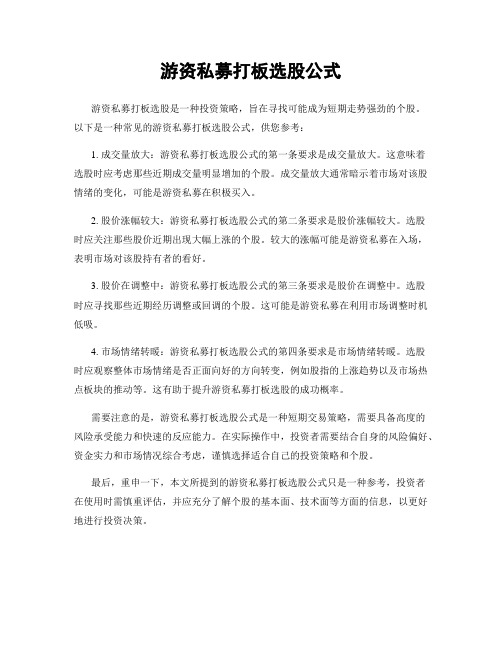 游资私募打板选股公式

游资私募打板选股是一种投资策略，旨在寻找可能成为短期走势强劲的个股。以下是一种常见的游资私募打板选股公式，供您参考：

1. 成交量放大：游资私募打板选股公式的第一条要求是成交量放大。这意味着选股时应考虑那些近期成交量明显增加的个股。成交量放大通常暗示着市场对该股情绪的变化，可能是游资私募在积极买入。

2. 股价涨幅较大：游资私募打板选股公式的第二条要求是股价涨幅较大。选股时应关注那些股价近期出现大幅上涨的个股。较大的涨幅可能是游资私募在入场，表明市场对该股持有者的看好。

3. 股价在调整中：游资私募打板选股公式的第三条要求是股价在调整中。选股时应寻找那些近期经历调整或回调的个股。这可能是游资私募在利用市场调整时机低吸。

4. 市场情绪转暖：游资私募打板选股公式的第四条要求是市场情绪转暖。选股时应观察整体市场情绪是否正面向好的方向转变，例如股指的上涨趋势以及市场热点板块的推动等。这有助于提升游资私募打板选股的成功概率。

需要注意的是，游资私募打板选股公式是一种短期交易策略，需要具备高度的风险承受能力和快速的反应能力。在实际操作中，投资者需要结合自身的风险偏好、资金实力和市场情况综合考虑，谨慎选择适合自己的投资策略和个股。

最后，重申一下，本文所提到的游资私募打板选股公式只是一种参考，投资者在使用时需慎重评估，并应充分了解个股的基本面、技术面等方面的信息，以更好地进行投资决策。